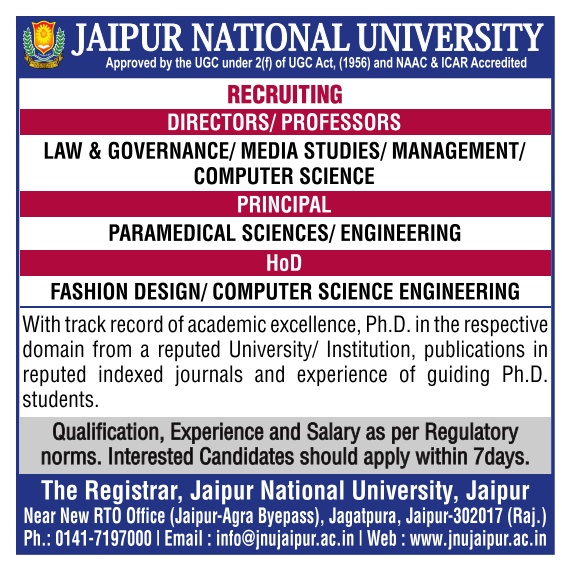 JAIPUR NATIONAL UNIVERSITY
Approved by the UGC under 2(f) of UGC Act, (1956) and NAAC & ICAR Accredited

RECRUITING

DIRECTORS/ PROFESSORS

LAW & GOVERNANCE/ MEDIA STUDIES/ MANAGEMENT/ COMPUTER SCIENCE

PRINCIPAL

PARAMEDICAL SCIENCES/ ENGINEERING

HoD

FASHION DESIGN/ COMPUTER SCIENCE ENGINEERING

With track record of academic excellence, Ph.D. in the respective domain from a reputed University/ Institution, publications in reputed indexed journals and experience of guiding Ph.D. students.

Qualification, Experience and Salary as per Regulatory norms. Interested Candidates should apply within 7days.

The Registrar, Jaipur National University, Jaipur
Near New RTO Office (Jaipur-Agra Byepass), Jagatpura, Jaipur-302017 (Raj.)
Ph.: 0141-7197000 | Email : info@jnujaipur.ac.in | Web : www.jnujaipur.ac.in